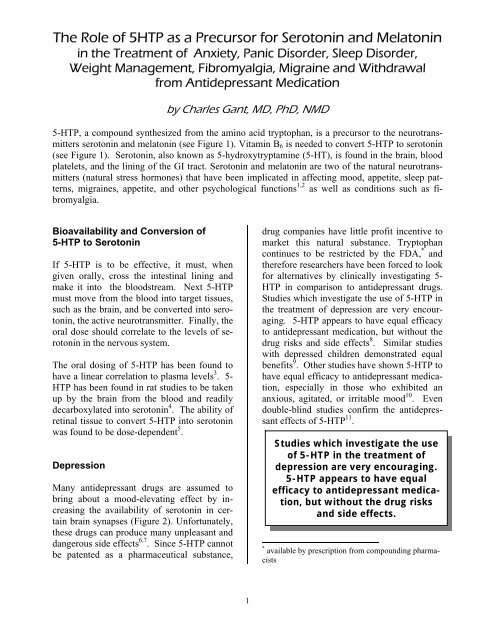 The Role of 5HTP as a Precursor for Serotonin and Melatonin in the Treatment of Anxiety, Panic Disorder, Sleep Disorder, Weight Management, Fibromyalgia, Migraine and Withdrawal from Antidepressant Medication

by Charles Gant, MD, PhD, NMD

5-HTP, a compound synthesized from the amino acid tryptophan, is a precursor to the neurotransmitters serotonin and melatonin (see Figure 1). Vitamin $B_6$ is needed to convert 5-HTP to serotonin (see Figure 1). Serotonin, also known as 5-hydroxytryptamine (5-HT), is found in the brain, blood platelets, and the lining of the GI tract. Serotonin and melatonin are two of the natural neurotransmitters (natural stress hormones) that have been implicated in affecting mood, appetite, sleep patterns, migraines, appetite, and other psychological functions$^{1,2}$ as well as conditions such as fibromyalgia.

Bioavailability and Conversion of 5-HTP to Serotonin

If 5-HTP is to be effective, it must, when given orally, cross the intestinal lining and make it into the bloodstream. Next 5-HTP must move from the blood into target tissues, such as the brain, and be converted into serotonin, the active neurotransmitter. Finally, the oral dose should correlate to the levels of serotonin in the nervous system.

The oral dosing of 5-HTP has been found to have a linear correlation to plasma levels$^3$. 5-HTP has been found in rat studies to be taken up by the brain from the blood and readily decarboxylated into serotonin$^4$. The ability of retinal tissue to convert 5-HTP into serotonin was found to be dose-dependent$^5$.

Depression

Many antidepressant drugs are assumed to bring about a mood-elevating effect by increasing the availability of serotonin in certain brain synapses (Figure 2). Unfortunately, these drugs can produce many unpleasant and dangerous side effects$^{6,7}$. Since 5-HTP cannot be patented as a pharmaceutical substance, drug companies have little profit incentive to market this natural substance. Tryptophan continues to be restricted by the FDA,$^*$ and therefore researchers have been forced to look for alternatives by clinically investigating 5-HTP in comparison to antidepressant drugs. Studies which investigate the use of 5-HTP in the treatment of depression are very encouraging. 5-HTP appears to have equal efficacy to antidepressant medication, but without the drug risks and side effects$^8$. Similar studies with depressed children demonstrated equal benefits$^9$. Other studies have shown 5-HTP to have equal efficacy to antidepressant medication, especially in those who exhibited an anxious, agitated, or irritable mood$^{10}$. Even double-blind studies confirm the antidepressant effects of 5-HTP$^{11}$.

Studies which investigate the use of 5-HTP in the treatment of depression are very encouraging. 5-HTP appears to have equal efficacy to antidepressant medication, but without the drug risks and side effects.

$^*$ available by prescription from compounding pharmacists

1